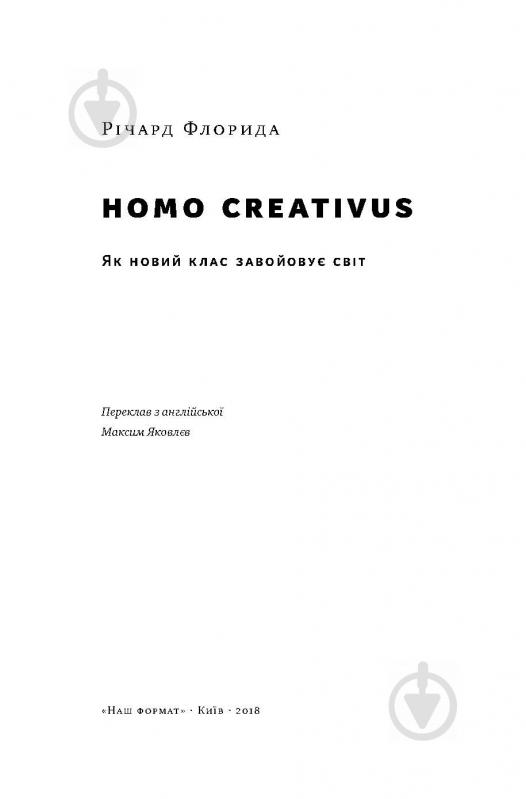 Річард Флорида

HOMO CREATIVUS

Як новий клас завойовує світ

Переклав з англійської
Максим Яковлєв

«Наш формат» · Київ · 2018